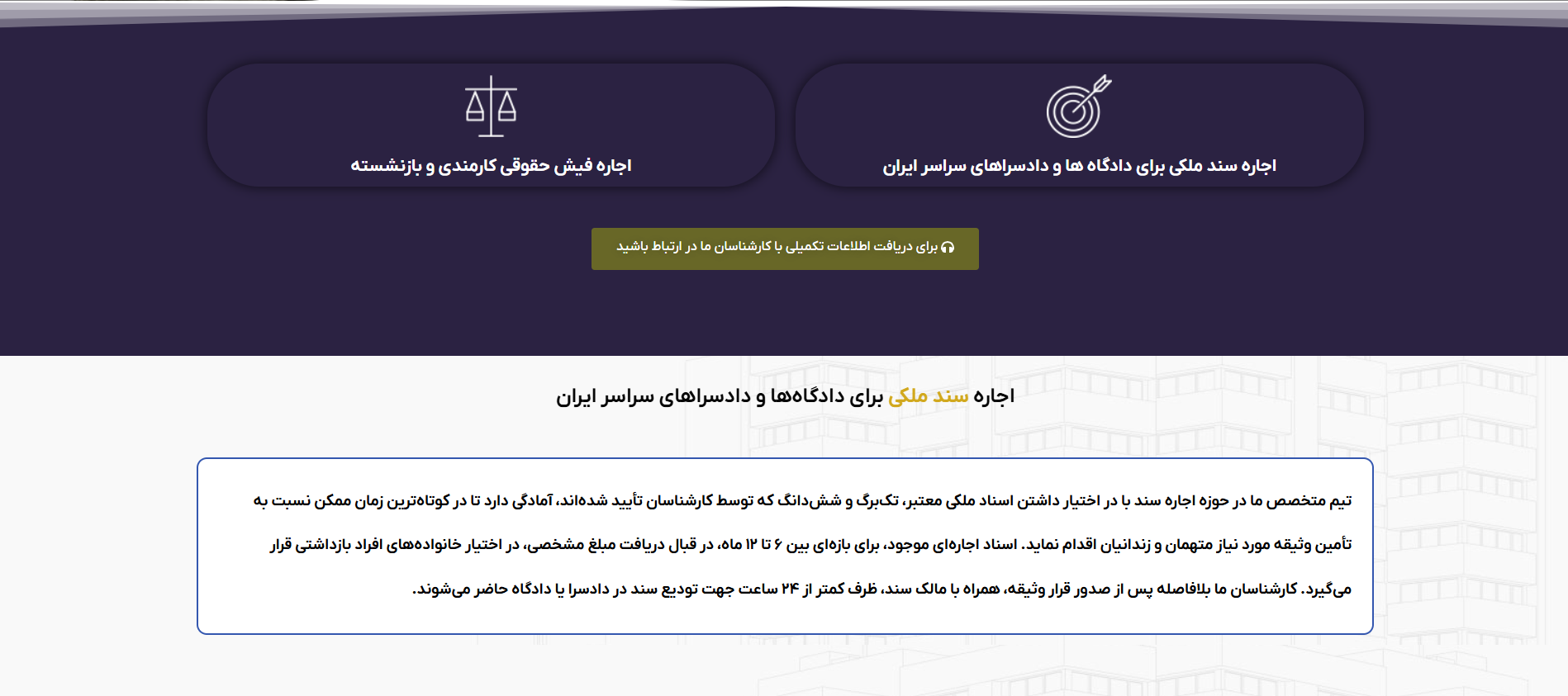 اجاره سند ملکی برای دادگاه ها و دادسراهای سراسر ایران

اجاره فیش حقوقی کارمندی و بازنشسته

برای دریافت اطلاعات تکمیلی با کارشناسان ما در ارتباط باشید

اجاره سند ملکی برای دادگاه‌ها و دادسراهای سراسر ایران

تیم متخصص ما در حوزه اجاره سند با در اختیار داشتن اسناد ملکی معتبر، تک‌برگ و شش‌دانگ که توسط کارشناسان تأیید شده‌اند، آمادگی دارد تا در کوتاه‌ترین زمان ممکن نسبت به تأمین وثیقه مورد نیاز متهمان و زندانیان اقدام نماید. اسناد اجاره‌ای موجود، برای بازه‌ای بین ۶ تا ۱۲ ماه، در قبال دریافت مبلغ مشخصی، در اختیار خانواده‌های افراد بازداشتی قرار می‌گیرد. کارشناسان ما بلافاصله پس از صدور قرار وثیقه، همراه با مالک سند، ظرف کمتر از ۲۴ ساعت جهت تودیع سند در دادسرا یا دادگاه حاضر می‌شوند.